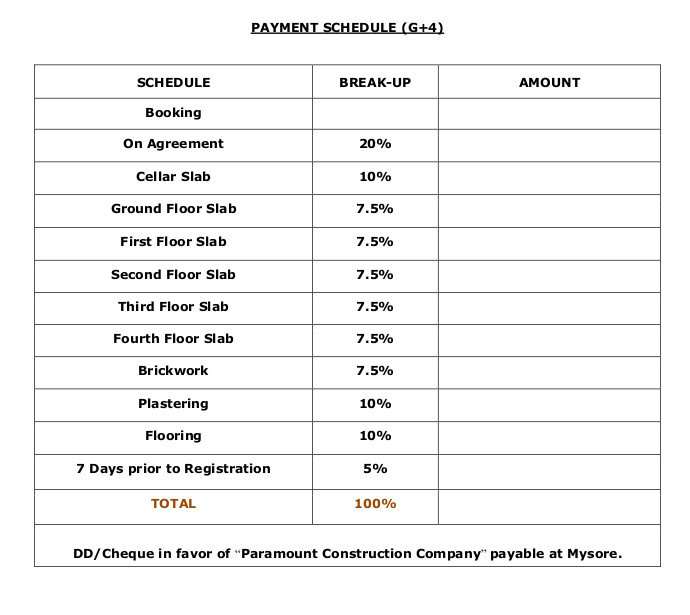 PAYMENT SCHEDULE (G+4)

| SCHEDULE | BREAK-UP | AMOUNT |
|---|---|---|
| Booking | | |
| On Agreement | 20% | |
| Cellar Slab | 10% | |
| Ground Floor Slab | 7.5% | |
| First Floor Slab | 7.5% | |
| Second Floor Slab | 7.5% | |
| Third Floor Slab | 7.5% | |
| Fourth Floor Slab | 7.5% | |
| Brickwork | 7.5% | |
| Plastering | 10% | |
| Flooring | 10% | |
| 7 Days prior to Registration | 5% | |
| TOTAL | 100% | |

DD/Cheque in favor of "Paramount Construction Company" payable at Mysore.